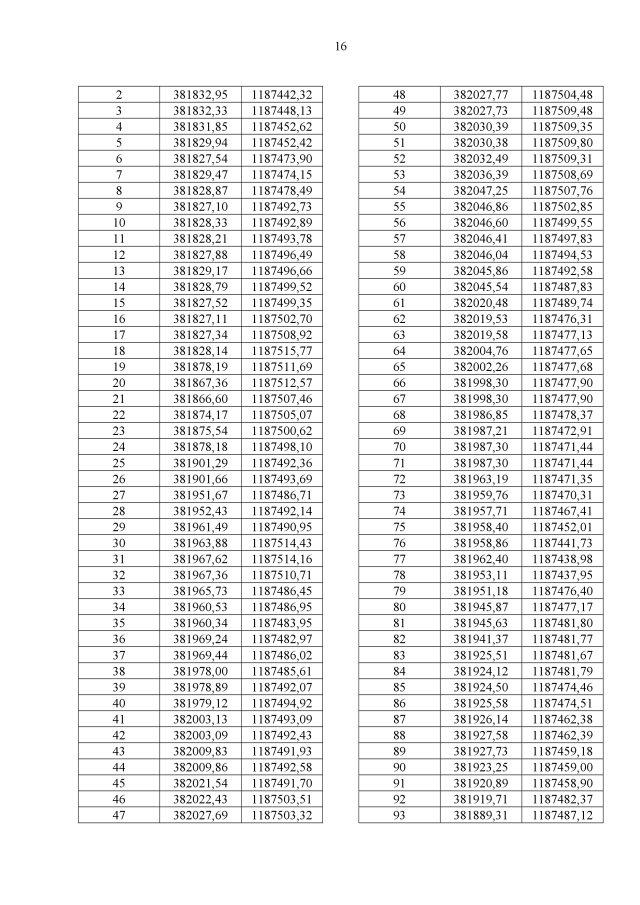 16

| 2 | 381832,95 | 1187442,32 |
|---|---|---|
| 3 | 381832,33 | 1187448,13 |
| 4 | 381831,85 | 1187452,62 |
| 5 | 381829,94 | 1187452,42 |
| 6 | 381827,54 | 1187473,90 |
| 7 | 381829,47 | 1187474,15 |
| 8 | 381828,87 | 1187478,49 |
| 9 | 381827,10 | 1187492,73 |
| 10 | 381828,33 | 1187492,89 |
| 11 | 381828,21 | 1187493,78 |
| 12 | 381827,88 | 1187496,49 |
| 13 | 381829,17 | 1187496,66 |
| 14 | 381828,79 | 1187499,52 |
| 15 | 381827,52 | 1187499,35 |
| 16 | 381827,11 | 1187502,70 |
| 17 | 381827,34 | 1187508,92 |
| 18 | 381828,14 | 1187515,77 |
| 19 | 381878,19 | 1187511,69 |
| 20 | 381867,36 | 1187512,57 |
| 21 | 381866,60 | 1187507,46 |
| 22 | 381874,17 | 1187505,07 |
| 23 | 381875,54 | 1187500,62 |
| 24 | 381878,18 | 1187498,10 |
| 25 | 381901,29 | 1187492,36 |
| 26 | 381901,66 | 1187493,69 |
| 27 | 381951,67 | 1187486,71 |
| 28 | 381952,43 | 1187492,14 |
| 29 | 381961,49 | 1187490,95 |
| 30 | 381963,88 | 1187514,43 |
| 31 | 381967,62 | 1187514,16 |
| 32 | 381967,36 | 1187510,71 |
| 33 | 381965,73 | 1187486,45 |
| 34 | 381960,53 | 1187486,95 |
| 35 | 381960,34 | 1187483,95 |
| 36 | 381969,24 | 1187482,97 |
| 37 | 381969,44 | 1187486,02 |
| 38 | 381978,00 | 1187485,61 |
| 39 | 381978,89 | 1187492,07 |
| 40 | 381979,12 | 1187494,92 |
| 41 | 382003,13 | 1187493,09 |
| 42 | 382003,09 | 1187492,43 |
| 43 | 382009,83 | 1187491,93 |
| 44 | 382009,86 | 1187492,58 |
| 45 | 382021,54 | 1187491,70 |
| 46 | 382022,43 | 1187503,51 |
| 47 | 382027,69 | 1187503,32 |

| 48 | 382027,77 | 1187504,48 |
|---|---|---|
| 49 | 382027,73 | 1187509,48 |
| 50 | 382030,39 | 1187509,35 |
| 51 | 382030,38 | 1187509,80 |
| 52 | 382032,49 | 1187509,31 |
| 53 | 382036,39 | 1187508,69 |
| 54 | 382047,25 | 1187507,76 |
| 55 | 382046,86 | 1187502,85 |
| 56 | 382046,60 | 1187499,55 |
| 57 | 382046,41 | 1187497,83 |
| 58 | 382046,04 | 1187494,53 |
| 59 | 382045,86 | 1187492,58 |
| 60 | 382045,54 | 1187487,83 |
| 61 | 382020,48 | 1187489,74 |
| 62 | 382019,53 | 1187476,31 |
| 63 | 382019,58 | 1187477,13 |
| 64 | 382004,76 | 1187477,65 |
| 65 | 382002,26 | 1187477,68 |
| 66 | 381998,30 | 1187477,90 |
| 67 | 381998,30 | 1187477,90 |
| 68 | 381986,85 | 1187478,37 |
| 69 | 381987,21 | 1187472,91 |
| 70 | 381987,30 | 1187471,44 |
| 71 | 381987,30 | 1187471,44 |
| 72 | 381963,19 | 1187471,35 |
| 73 | 381959,76 | 1187470,31 |
| 74 | 381957,71 | 1187467,41 |
| 75 | 381958,40 | 1187452,01 |
| 76 | 381958,86 | 1187441,73 |
| 77 | 381962,40 | 1187438,98 |
| 78 | 381953,11 | 1187437,95 |
| 79 | 381951,18 | 1187476,40 |
| 80 | 381945,87 | 1187477,17 |
| 81 | 381945,63 | 1187481,80 |
| 82 | 381941,37 | 1187481,77 |
| 83 | 381925,51 | 1187481,67 |
| 84 | 381924,12 | 1187481,79 |
| 85 | 381924,50 | 1187474,46 |
| 86 | 381925,58 | 1187474,51 |
| 87 | 381926,14 | 1187462,38 |
| 88 | 381927,58 | 1187462,39 |
| 89 | 381927,73 | 1187459,18 |
| 90 | 381923,25 | 1187459,00 |
| 91 | 381920,89 | 1187458,90 |
| 92 | 381919,71 | 1187482,37 |
| 93 | 381889,31 | 1187487,12 |